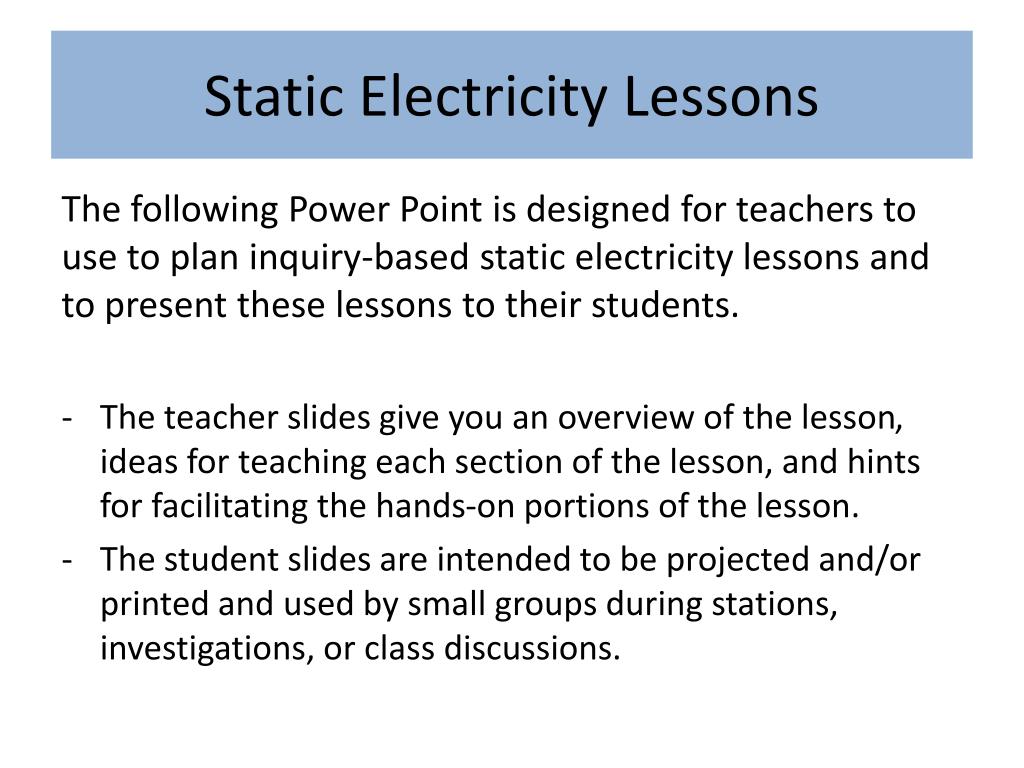 Static Electricity Lessons

The following Power Point is designed for teachers to use to plan inquiry-based static electricity lessons and to present these lessons to their students.

- The teacher slides give you an overview of the lesson, ideas for teaching each section of the lesson, and hints for facilitating the hands-on portions of the lesson.
- The student slides are intended to be projected and/or printed and used by small groups during stations, investigations, or class discussions.